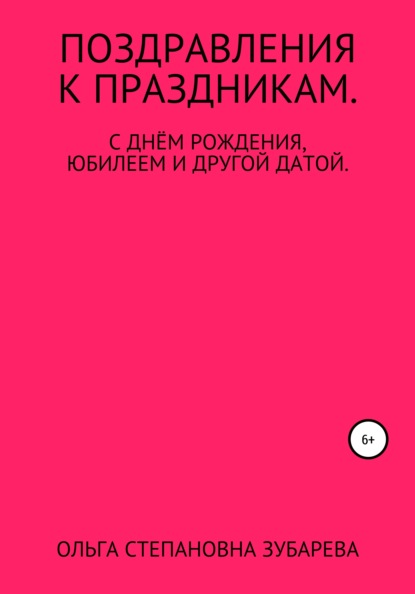 ПОЗДРАВЛЕНИЯ К ПРАЗДНИКАМ.

С ДНЁМ РОЖДЕНИЯ, ЮБИЛЕЕМ И ДРУГОЙ ДАТОЙ.

6+

ОЛЬГА СТЕПАНОВНА ЗУБАРЕВА